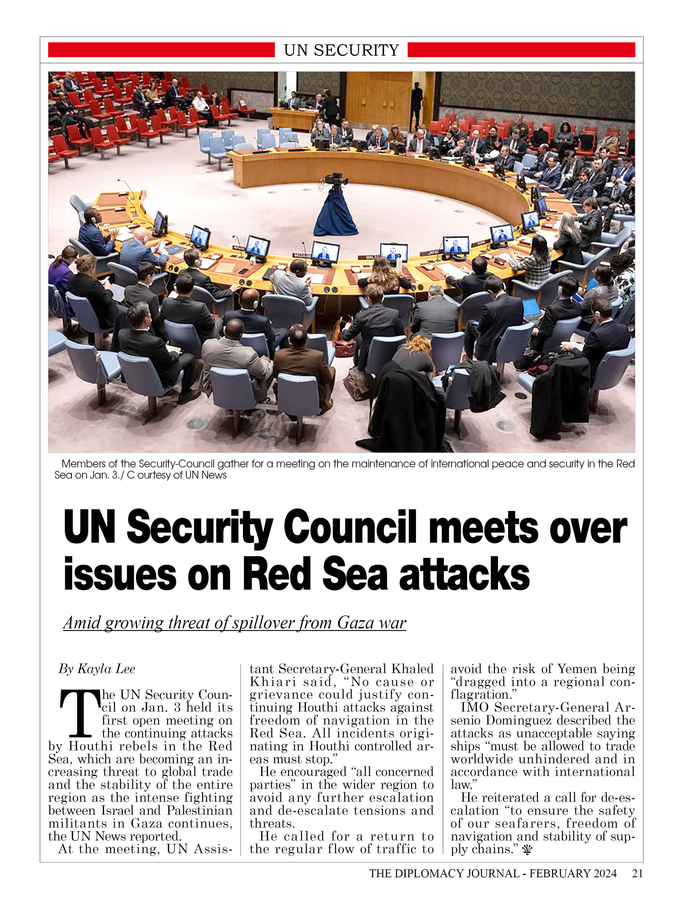 UN SECURITY

Members of the Security-Council gather for a meeting on the maintenance of international peace and security in the Red Sea on Jan. 3./ C ourtesy of UN News

UN Security Council meets over issues on Red Sea attacks

Amid growing threat of spillover from Gaza war

By Kayla Lee

The UN Security Council on Jan. 3 held its first open meeting on the continuing attacks by Houthi rebels in the Red Sea, which are becoming an increasing threat to global trade and the stability of the entire region as the intense fighting between Israel and Palestinian militants in Gaza continues, the UN News reported.

At the meeting, UN Assistant Secretary-General Khaled Khiari said, "No cause or grievance could justify continuing Houthi attacks against freedom of navigation in the Red Sea. All incidents originating in Houthi controlled areas must stop."

He encouraged "all concerned parties" in the wider region to avoid any further escalation and de-escalate tensions and threats.

He called for a return to the regular flow of traffic to avoid the risk of Yemen being "dragged into a regional conflagration."

IMO Secretary-General Arsenio Dominguez described the attacks as unacceptable saying ships "must be allowed to trade worldwide unhindered and in accordance with international law."

He reiterated a call for de-escalation "to ensure the safety of our seafarers, freedom of navigation and stability of supply chains."

THE DIPLOMACY JOURNAL - FEBRUARY 2024 21